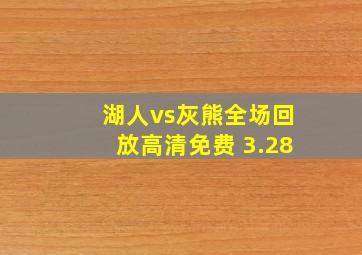 湖人vs灰熊全场回放高清免费 3.28